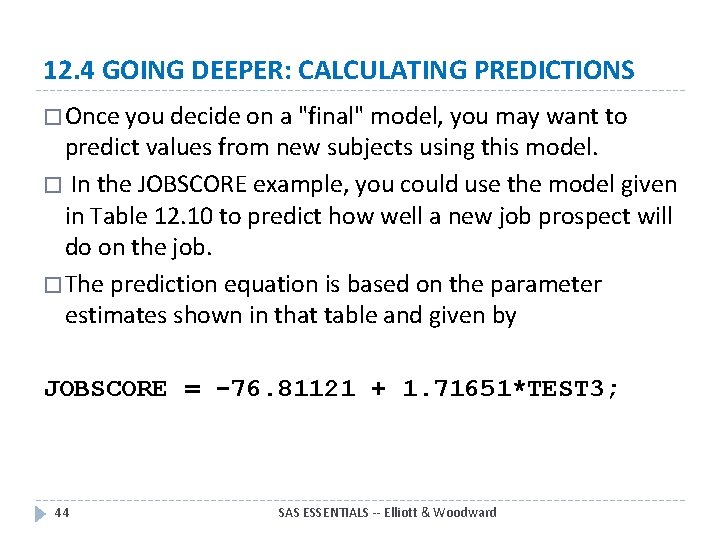 12.4 GOING DEEPER: CALCULATING PREDICTIONS

□ Once you decide on a "final" model, you may want to predict values from new subjects using this model.

□ In the JOBSCORE example, you could use the model given in Table 12.10 to predict how well a new job prospect will do on the job.

□ The prediction equation is based on the parameter estimates shown in that table and given by

JOBSCORE = -76.81121 + 1.71651*TEST3;

44

SAS ESSENTIALS -- Elliott & Woodward